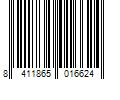 8 411865 016624